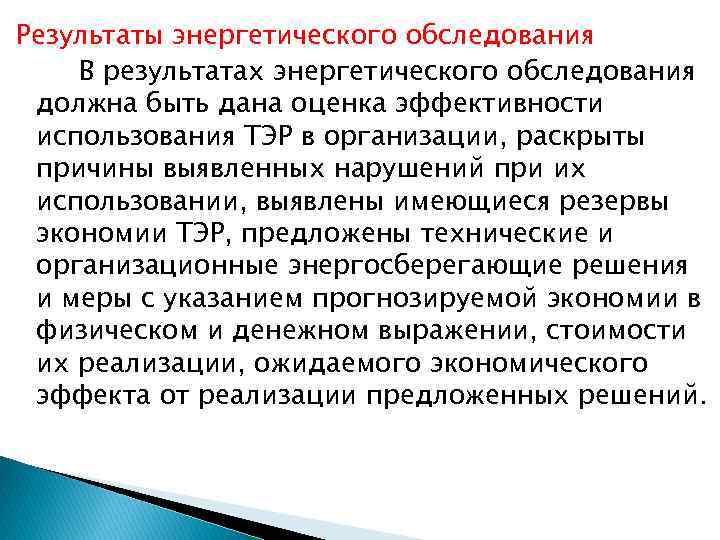 Результаты энергетического обследования

В результатах энергетического обследования должна быть дана оценка эффективности использования ТЭР в организации, раскрыты причины выявленных нарушений при их использовании, выявлены имеющиеся резервы экономии ТЭР, предложены технические и организационные энергосберегающие решения и меры с указанием прогнозируемой экономии в физическом и денежном выражении, стоимости их реализации, ожидаемого экономического эффекта от реализации предложенных решений.